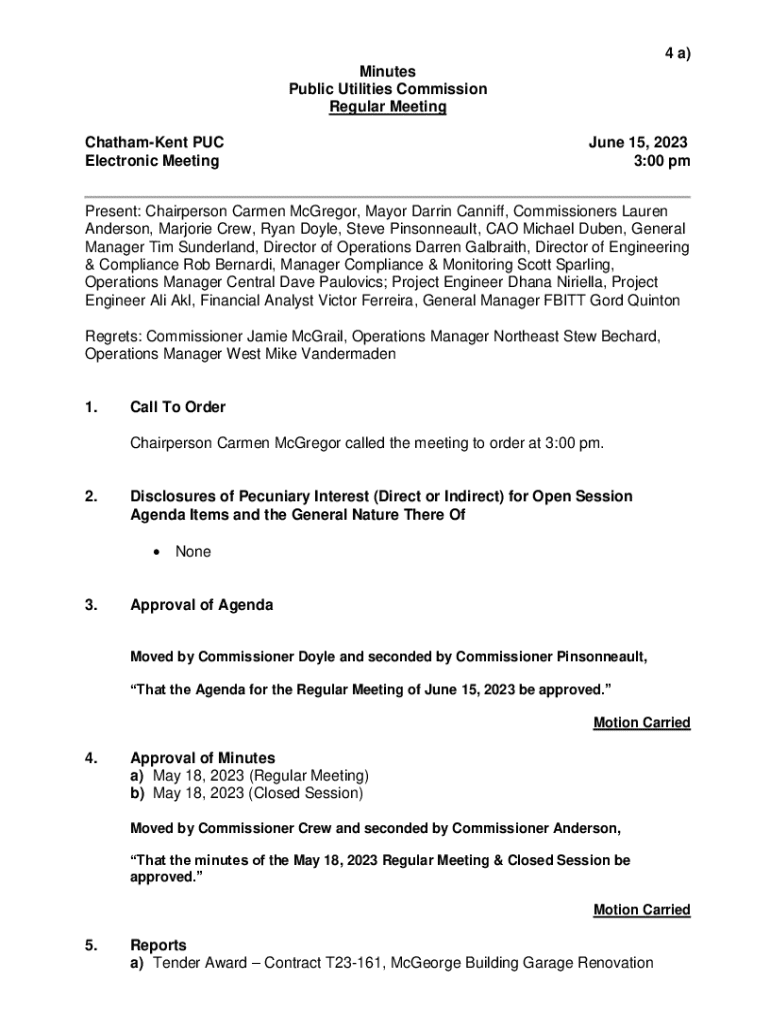 4 a)

Minutes
Public Utilities Commission
Regular Meeting

Chatham-Kent PUC
Electronic Meeting

June 15, 2023
3:00 pm

Present: Chairperson Carmen McGregor, Mayor Darrin Canniff, Commissioners Lauren Anderson, Marjorie Crew, Ryan Doyle, Steve Pinsonneault, CAO Michael Duben, General Manager Tim Sunderland, Director of Operations Darren Galbraith, Director of Engineering & Compliance Rob Bernardi, Manager Compliance & Monitoring Scott Sparling, Operations Manager Central Dave Paulovics; Project Engineer Dhana Niriella, Project Engineer Ali Akl, Financial Analyst Victor Ferreira, General Manager FBITT Gord Quinton

Regrets: Commissioner Jamie McGrail, Operations Manager Northeast Stew Bechard, Operations Manager West Mike Vandermaden

1. Call To Order

Chairperson Carmen McGregor called the meeting to order at 3:00 pm.

2. Disclosures of Pecuniary Interest (Direct or Indirect) for Open Session Agenda Items and the General Nature There Of

• None

3. Approval of Agenda

Moved by Commissioner Doyle and seconded by Commissioner Pinsonneault,

“That the Agenda for the Regular Meeting of June 15, 2023 be approved.”

Motion Carried

4. Approval of Minutes
a) May 18, 2023 (Regular Meeting)
b) May 18, 2023 (Closed Session)

Moved by Commissioner Crew and seconded by Commissioner Anderson,

“That the minutes of the May 18, 2023 Regular Meeting & Closed Session be approved.”

Motion Carried

5. Reports
a) Tender Award – Contract T23-161, McGeorge Building Garage Renovation